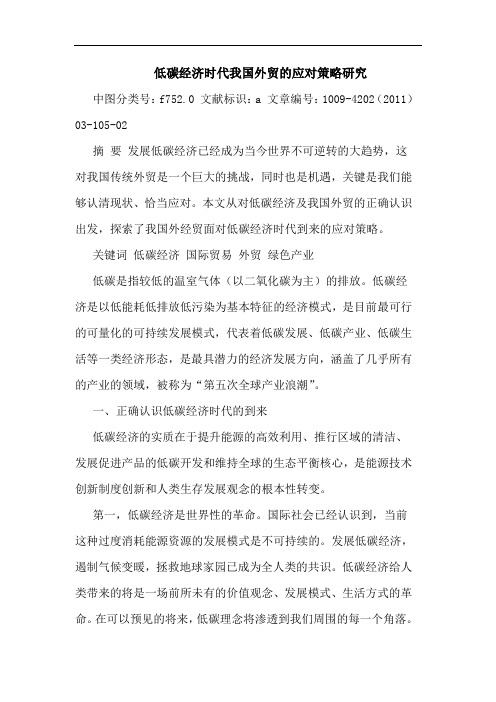 低碳经济时代我国外贸的应对策略研究

中图分类号：f752.0 文献标识：a 文章编号：1009-4202（2011）03-105-02

摘 要 发展低碳经济已经成为当今世界不可逆转的大趋势，这对我国传统外贸是一个巨大的挑战，同时也是机遇，关键是我们能够认清现状、恰当应对。本文从对低碳经济及我国外贸的正确认识出发，探索了我国外经贸面对低碳经济时代到来的应对策略。

关键词 低碳经济 国际贸易 外贸 绿色产业

低碳是指较低的温室气体（以二氧化碳为主）的排放。低碳经济是以低能耗低排放低污染为基本特征的经济模式，是目前最可行的可量化的可持续发展模式，代表着低碳发展、低碳产业、低碳生活等一类经济形态，是最具潜力的经济发展方向，涵盖了几乎所有的产业的领域，被称为“第五次全球产业浪潮”。

一、正确认识低碳经济时代的到来

低碳经济的实质在于提升能源的高效利用、推行区域的清洁、发展促进产品的低碳开发和维持全球的生态平衡核心，是能源技术创新制度创新和人类生存发展观念的根本性转变。

第一，低碳经济是世界性的革命。国际社会已经认识到，当前这种过度消耗能源资源的发展模式是不可持续的。发展低碳经济，遏制气候变暖，拯救地球家园已成为全人类的共识。低碳经济给人类带来的将是一场前所未有的价值观念、发展模式、生活方式的革命。在可以预见的将来，低碳理念将渗透到我们周围的每一个角落。